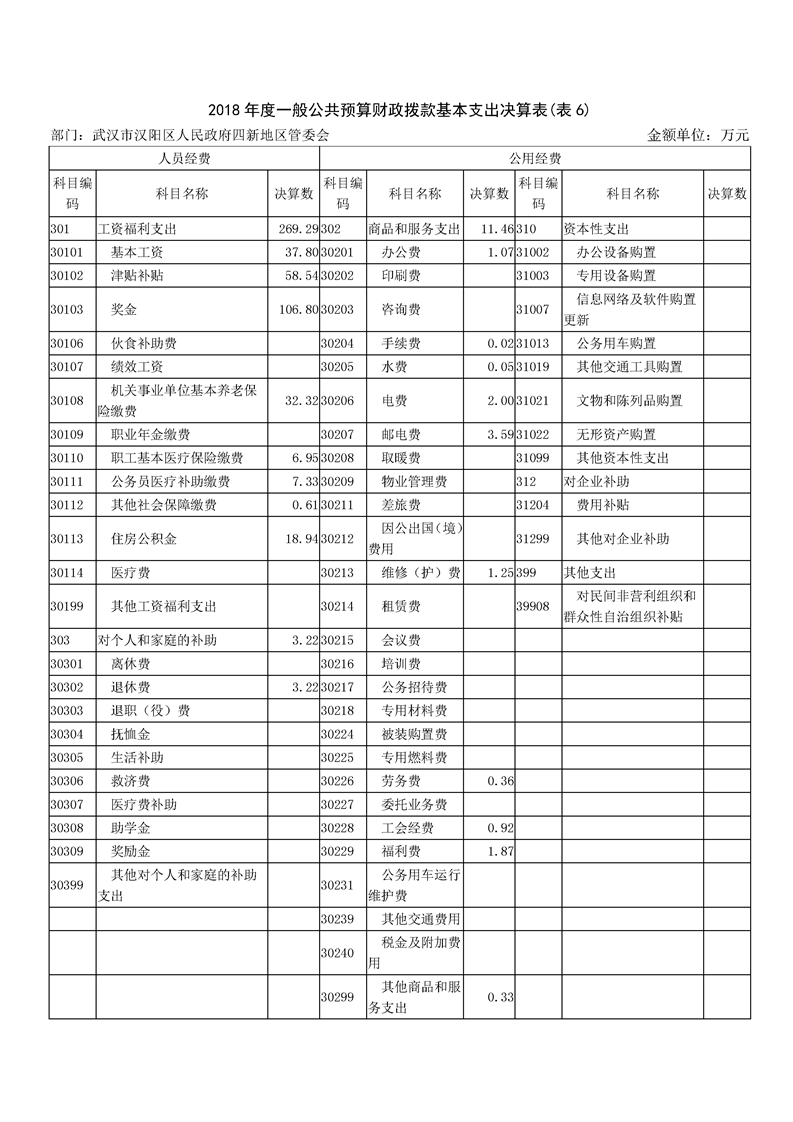 2018年度一般公共预算财政拨款基本支出决算表(表6)

部门：武汉市汉阳区人民政府四新地区管委会 金额单位：万元

| 人员经费 | | | 公用经费 | | | | | |
|---|---|---|---|---|---|---|---|---|
| 科目编码 | 科目名称 | 决算数 | 科目编码 | 科目名称 | 决算数 | 科目编码 | 科目名称 | 决算数 |
| 301 | 工资福利支出 | 269.29 | 302 | 商品和服务支出 | 11.46 | 310 | 资本性支出 | |
| 30101 | 基本工资 | 37.80 | 30201 | 办公费 | 1.07 | 31002 | 办公设备购置 | |
| 30102 | 津贴补贴 | 58.54 | 30202 | 印刷费 | | 31003 | 专用设备购置 | |
| 30103 | 奖金 | 106.80 | 30203 | 咨询费 | | 31007 | 信息网络及软件购置更新 | |
| 30106 | 伙食补助费 | | 30204 | 手续费 | 0.02 | 31013 | 公务用车购置 | |
| 30107 | 绩效工资 | | 30205 | 水费 | 0.05 | 31019 | 其他交通工具购置 | |
| 30108 | 机关事业单位基本养老保险缴费 | 32.32 | 30206 | 电费 | 2.00 | 31021 | 文物和陈列品购置 | |
| 30109 | 职业年金缴费 | | 30207 | 邮电费 | 3.59 | 31022 | 无形资产购置 | |
| 30110 | 职工基本医疗保险缴费 | 6.95 | 30208 | 取暖费 | | 31099 | 其他资本性支出 | |
| 30111 | 公务员医疗补助缴费 | 7.33 | 30209 | 物业管理费 | | 312 | 对企业补助 | |
| 30112 | 其他社会保障缴费 | 0.61 | 30211 | 差旅费 | | 31204 | 费用补贴 | |
| 30113 | 住房公积金 | 18.94 | 30212 | 因公出国（境）费用 | | 31299 | 其他对企业补助 | |
| 30114 | 医疗费 | | 30213 | 维修（护）费 | 1.25 | 399 | 其他支出 | |
| 30199 | 其他工资福利支出 | | 30214 | 租赁费 | | 39908 | 对民间非营利组织和群众性自治组织补贴 | |
| 303 | 对个人和家庭的补助 | 3.22 | 30215 | 会议费 | | | | |
| 30301 | 离休费 | | 30216 | 培训费 | | | | |
| 30302 | 退休费 | 3.22 | 30217 | 公务招待费 | | | | |
| 30303 | 退职（役）费 | | 30218 | 专用材料费 | | | | |
| 30304 | 抚恤金 | | 30224 | 被装购置费 | | | | |
| 30305 | 生活补助 | | 30225 | 专用燃料费 | | | | |
| 30306 | 救济费 | | 30226 | 劳务费 | 0.36 | | | |
| 30307 | 医疗费补助 | | 30227 | 委托业务费 | | | | |
| 30308 | 助学金 | | 30228 | 工会经费 | 0.92 | | | |
| 30309 | 奖励金 | | 30229 | 福利费 | 1.87 | | | |
| 30399 | 其他对个人和家庭的补助支出 | | 30231 | 公务用车运行维护费 | | | | |
| | | | 30239 | 其他交通费用 | | | | |
| | | | 30240 | 税金及附加费用 | | | | |
| | | | 30299 | 其他商品和服务支出 | 0.33 | | | |